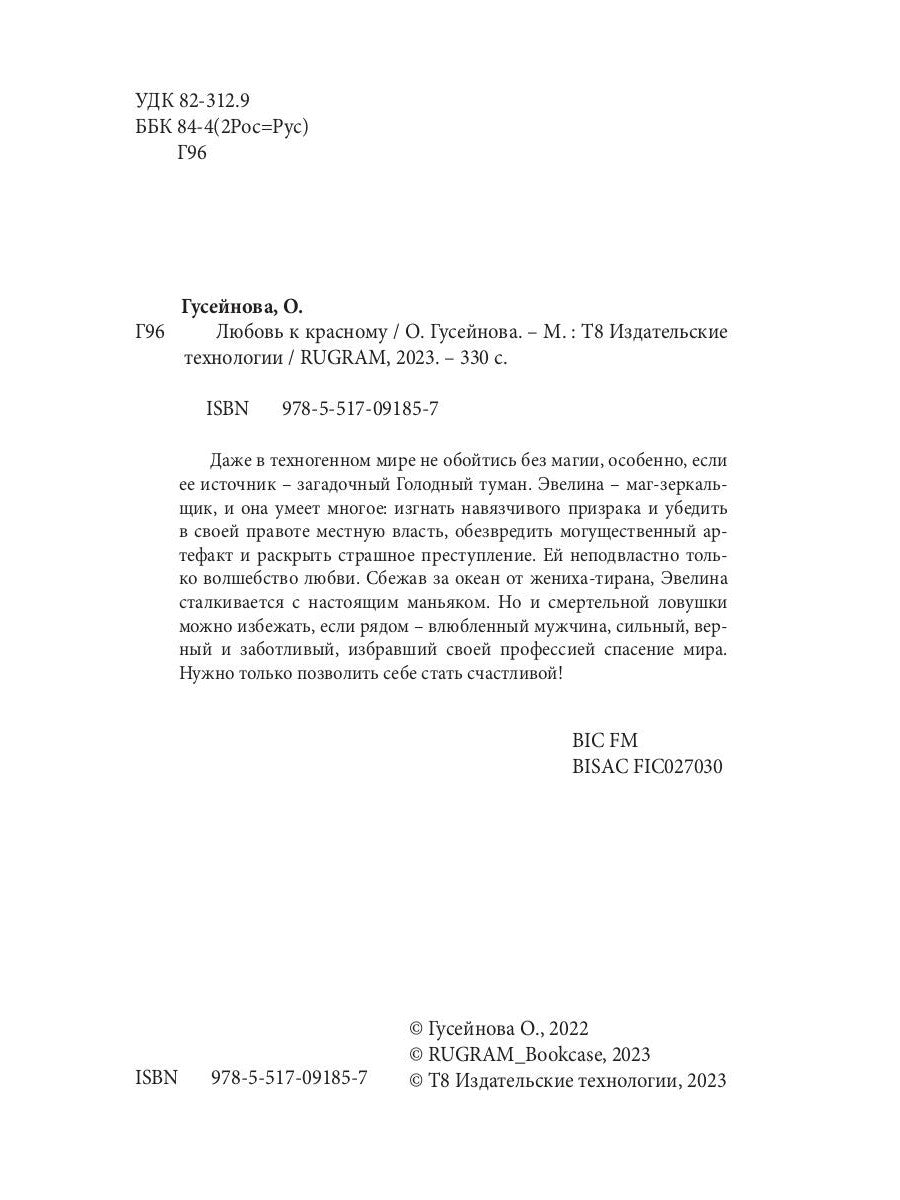 УДК 82-312.9
ББК 84-4(2Рос=Рус)
Г96

Гусейнова, О.
Г96 Любовь к красному / О. Гусейнова. – М. : Т8 Издательские технологии / RUGRAM, 2023. – 330 с.

ISBN 978-5-517-09185-7

Даже в техногенном мире не обойтись без магии, особенно, если ее источник – загадочный Голодный туман. Эвелина – маг-зеркальщик, и она умеет многое: изгнать навязчивого призрака и убедить в своей правоте местную власть, обезвредить могущественный артефакт и раскрыть страшное преступление. Ей неподвластно только волшебство любви. Сбежав за океан от жениха-тирана, Эвелина сталкивается с настоящим маньяком. Но и смертельной ловушки можно избежать, если рядом – влюбленный мужчина, сильный, верный и заботливый, избравший своей профессией спасение мира. Нужно только позволить себе стать счастливой!

BIC FM
BISAC FIC027030

ISBN 978-5-517-09185-7

© Гусейнова О., 2022
© RUGRAM_Bookcase, 2023
© Т8 Издательские технологии, 2023